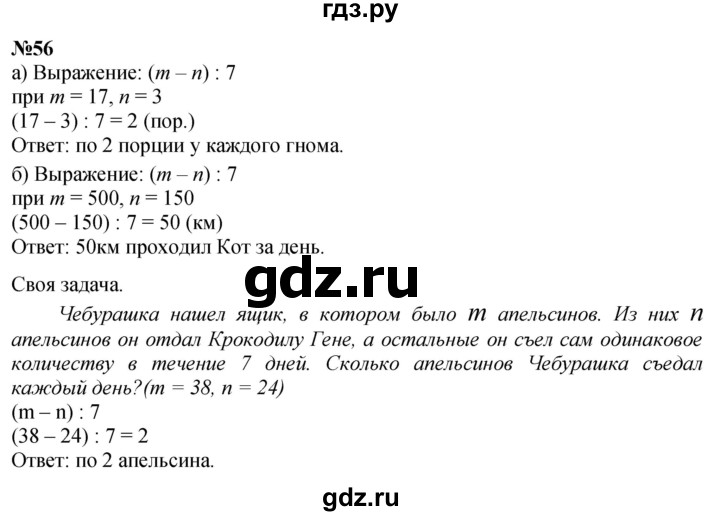 гдз.ру

№56
а) Выражение: $(m - n) : 7$
при $m = 17$, $n = 3$
$(17 - 3) : 7 = 2$ (пор.)
Ответ: по 2 порции у каждого гнома.
б) Выражение: $(m - n) : 7$
при $m = 500$, $n = 150$
$(500 - 150) : 7 = 50$ (км)
Ответ: 50км проходил Кот за день.

gdz.ru

Своя задача.
Чебурашка нашел ящик, в котором было $m$ апельсинов. Из них $n$ апельсинов он отдал Крокодилу Гене, а остальные он съел сам одинаковое количеству в течение 7 дней. Сколько апельсинов Чебурашка съедал каждый день?($m = 38$, $n = 24$)
$(m - n) : 7$
$(38 - 24) : 7 = 2$
Ответ: по 2 апельсина.

gdz.ru